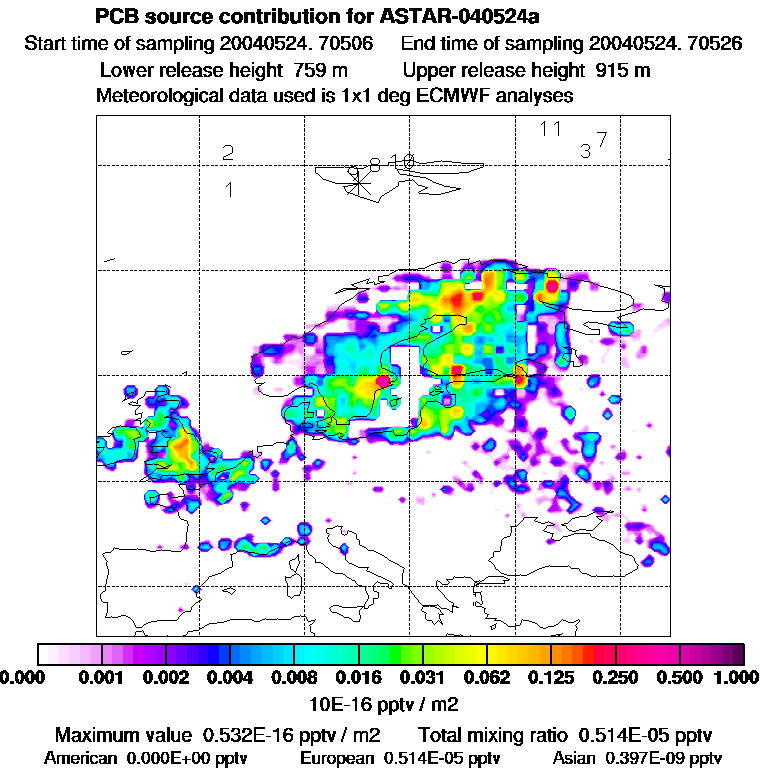 PCB source contribution for ASTAR-040524a

Start time of sampling 20040524. 70506 End time of sampling 20040524. 70526

Lower release height 759 m Upper release height 915 m

Meteorological data used is 1x1 deg ECMWF analyses

2
1
9 8 10
11
3 7

0.000 0.001 0.002 0.004 0.008 0.016 0.031 0.062 0.125 0.250 0.500 1.000

10E-16 pptv / m2

Maximum value 0.532E-16 pptv / m2 Total mixing ratio 0.514E-05 pptv

American 0.000E+00 pptv European 0.514E-05 pptv Asian 0.397E-09 pptv